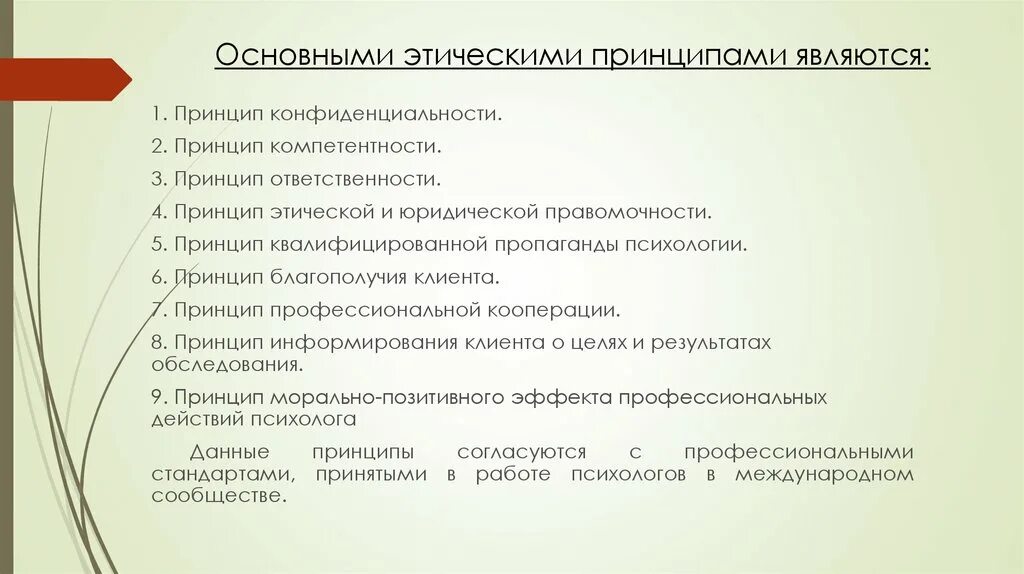 Основными этическими принципами являются:

1. Принцип конфиденциальности.

2. Принцип компетентности.

3. Принцип ответственности.

4. Принцип этической и юридической правомочности.

5. Принцип квалифицированной пропаганды психологии.

6. Принцип благополучия клиента.

7. Принцип профессиональной кооперации.

8. Принцип информирования клиента о целях и результатах обследования.

9. Принцип морально-позитивного эффекта профессиональных действий психолога

Данные принципы согласуются с профессиональными стандартами, принятыми в работе психологов в международном сообществе.